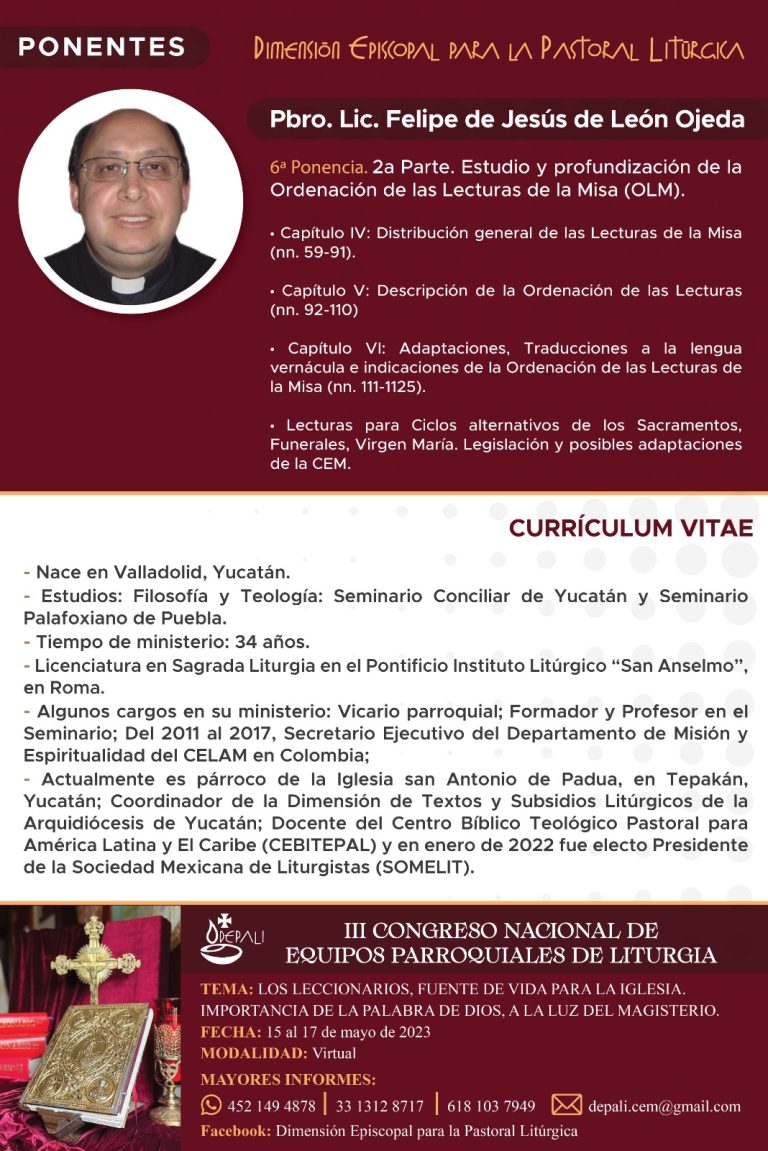 PONENTES

Dimensión Episcopal para la Pastoral Litúrgica

Pbro. Lic. Felipe de Jesús de León Ojeda

6ª Ponencia. 2a Parte. Estudio y profundización de la Ordenación de las Lecturas de la Misa (OLM).

• Capítulo IV: Distribución general de las Lecturas de la Misa (nn. 59-91).

• Capítulo V: Descripción de la Ordenación de las Lecturas (nn. 92-110)

• Capítulo VI: Adaptaciones, Traducciones a la lengua vernácula e indicaciones de la Ordenación de las Lecturas de la Misa (nn. 111-1125).

• Lecturas para Ciclos alternativos de los Sacramentos, Funerales, Virgen María. Legislación y posibles adaptaciones de la CEM.

CURRÍCULUM VITAE

- Nace en Valladolid, Yucatán.
- Estudios: Filosofía y Teología: Seminario Conciliar de Yucatán y Seminario Palafoxiano de Puebla.
- Tiempo de ministerio: 34 años.
- Licenciatura en Sagrada Liturgia en el Pontificio Instituto Litúrgico "San Anselmo", en Roma.
- Algunos cargos en su ministerio: Vicario parroquial; Formador y Profesor en el Seminario; Del 2011 al 2017, Secretario Ejecutivo del Departamento de Misión y Espiritualidad del CELAM en Colombia;
- Actualmente es párroco de la Iglesia san Antonio de Padua, en Tepakán, Yucatán; Coordinador de la Dimensión de Textos y Subsidios Litúrgicos de la Arquidiócesis de Yucatán; Docente del Centro Bíblico Teológico Pastoral para América Latina y El Caribe (CEBITEPAL) y en enero de 2022 fue electo Presidente de la Sociedad Mexicana de Liturgistas (SOMELIT).

DEPALI

III CONGRESO NACIONAL DE EQUIPOS PARROQUIALES DE LITURGIA

TEMA: LOS LECCIONARIOS, FUENTE DE VIDA PARA LA IGLESIA. IMPORTANCIA DE LA PALABRA DE DIOS, A LA LUZ DEL MAGISTERIO.
FECHA: 15 al 17 de mayo de 2023
MODALIDAD: Virtual

MAYORES INFORMES:
452 149 4878 | 33 1312 8717 | 618 103 7949 depali.cem@gmail.com
Facebook: Dimensión Episcopal para la Pastoral Litúrgica